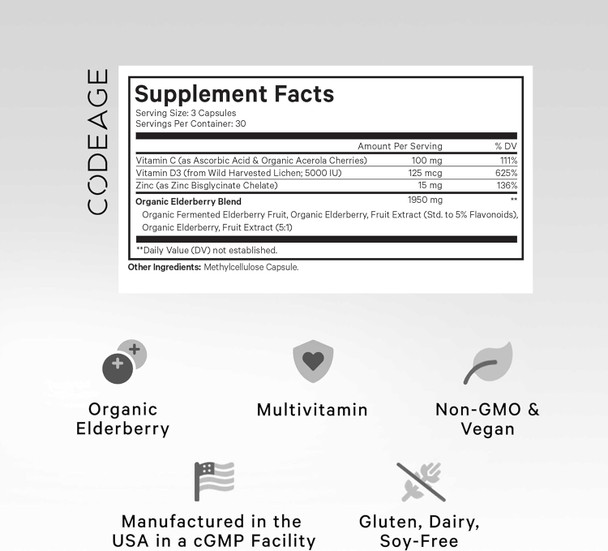 CODEAGE

Supplement Facts
Serving Size: 3 Capsules
Servings Per Container: 30

| | Amount Per Serving | % DV |
|---|---|---|
| Vitamin C (as Ascorbic Acid & Organic Acerola Cherries) | 100 mg | 111% |
| Vitamin D3 (from Wild Harvested Lichen; 5000 IU) | 125 mcg | 625% |
| Zinc (as Zinc Bisglycinate Chelate) | 15 mg | 136% |
| Organic Elderberry Blend | 1950 mg | ** |

Organic Fermented Elderberry Fruit, Organic Elderberry, Fruit Extract (Std. to 5% Flavonoids), Organic Elderberry, Fruit Extract (5:1)

**Daily Value (DV) not established.

Other Ingredients: Methylcellulose Capsule.

Organic Elderberry

Multivitamin

Non-GMO & Vegan

Manufactured in the USA in a cGMP Facility

Gluten, Dairy, Soy-Free